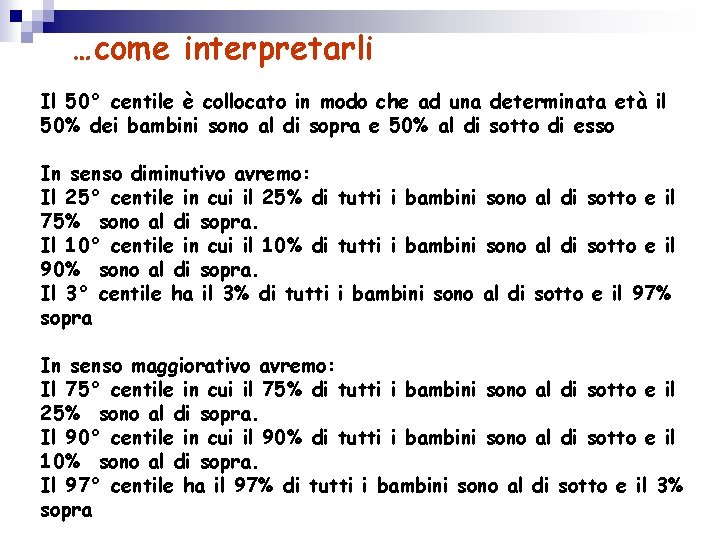 …come interpretarli

Il 50° centile è collocato in modo che ad una determinata età il 50% dei bambini sono al di sopra e 50% al di sotto di esso

In senso diminutivo avremo:
Il 25° centile in cui il 25% di tutti i bambini sono al di sotto e il 75% sono al di sopra.
Il 10° centile in cui il 10% di tutti i bambini sono al di sotto e il 90% sono al di sopra.
Il 3° centile ha il 3% di tutti i bambini sono al di sotto e il 97% sopra

In senso maggiorativo avremo:
Il 75° centile in cui il 75% di tutti i bambini sono al di sotto e il 25% sono al di sopra.
Il 90° centile in cui il 90% di tutti i bambini sono al di sotto e il 10% sono al di sopra.
Il 97° centile ha il 97% di tutti i bambini sono al di sotto e il 3% sopra